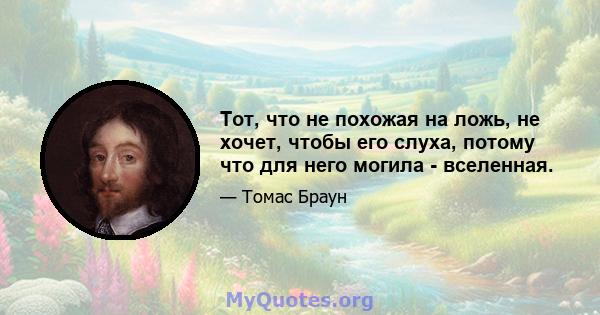 Тот, что не похожая на ложь, не хочет, чтобы его слуха, потому что для него могила - вселенная.

— Томас Браун

MyQuotes.org